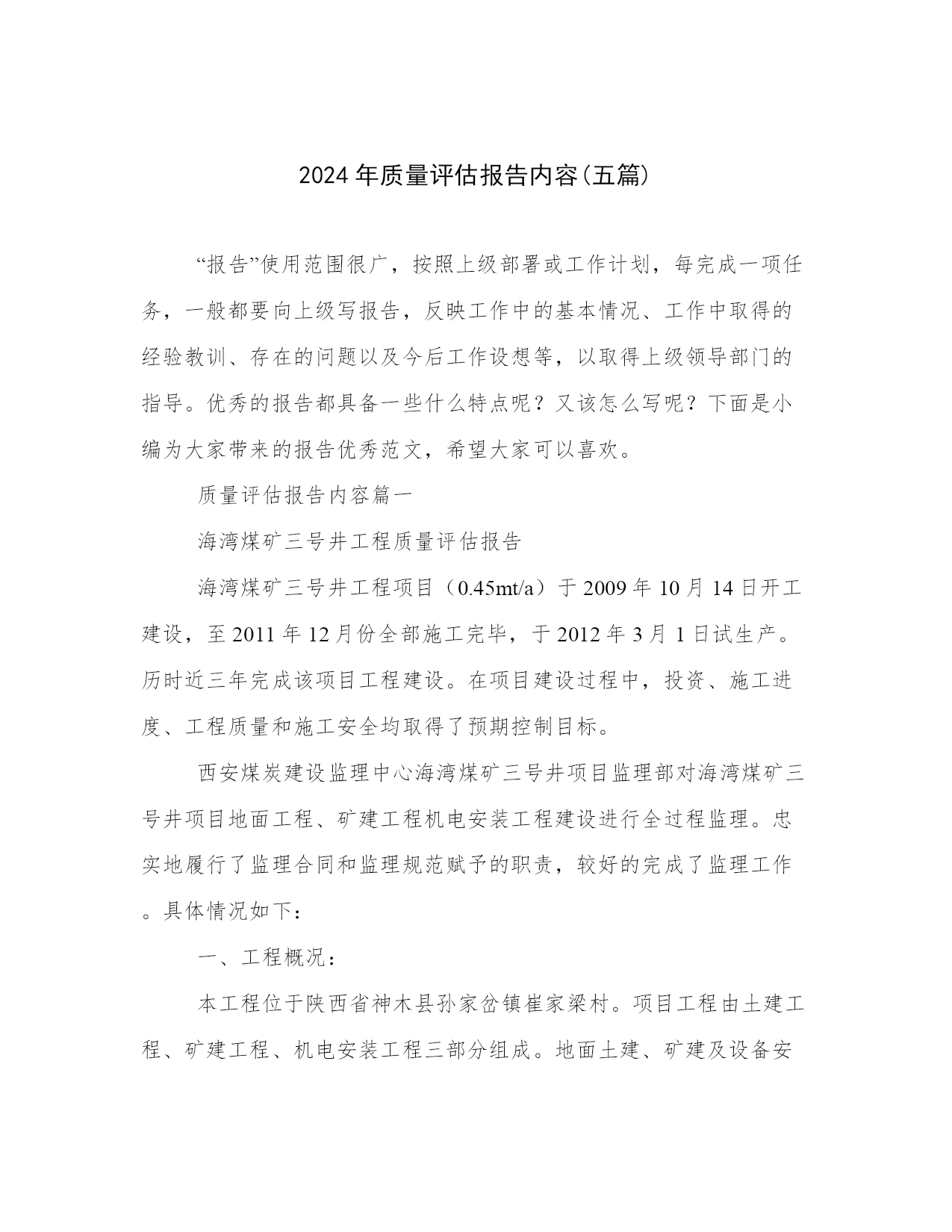 2024年质量评估报告内容(五篇)

“报告”使用范围很广，按照上级部署或工作计划，每完成一项任务，一般都要向上级写报告，反映工作中的基本情况、工作中取得的经验教训、存在的问题以及今后工作设想等，以取得上级领导部门的指导。优秀的报告都具备一些什么特点呢？又该怎么写呢？下面是小编为大家带来的报告优秀范文，希望大家可以喜欢。

质量评估报告内容篇一

海湾煤矿三号井工程质量评估报告

海湾煤矿三号井工程项目（0.45mt/a）于2009年10月14日开工建设，至2011年12月份全部施工完毕，于2012年3月1日试生产。历时近三年完成该项目工程建设。在项目建设过程中，投资、施工进度、工程质量和施工安全均取得了预期控制目标。

西安煤炭建设监理中心海湾煤矿三号井项目监理部对海湾煤矿三号井项目地面工程、矿建工程机电安装工程建设进行全过程监理。忠实地履行了监理合同和监理规范赋予的职责，较好的完成了监理工作。具体情况如下：

一、工程概况：

本工程位于陕西省神木县孙家岔镇崔家梁村。项目工程由土建工程、矿建工程、机电安装工程三部分组成。地面土建、矿建及设备安